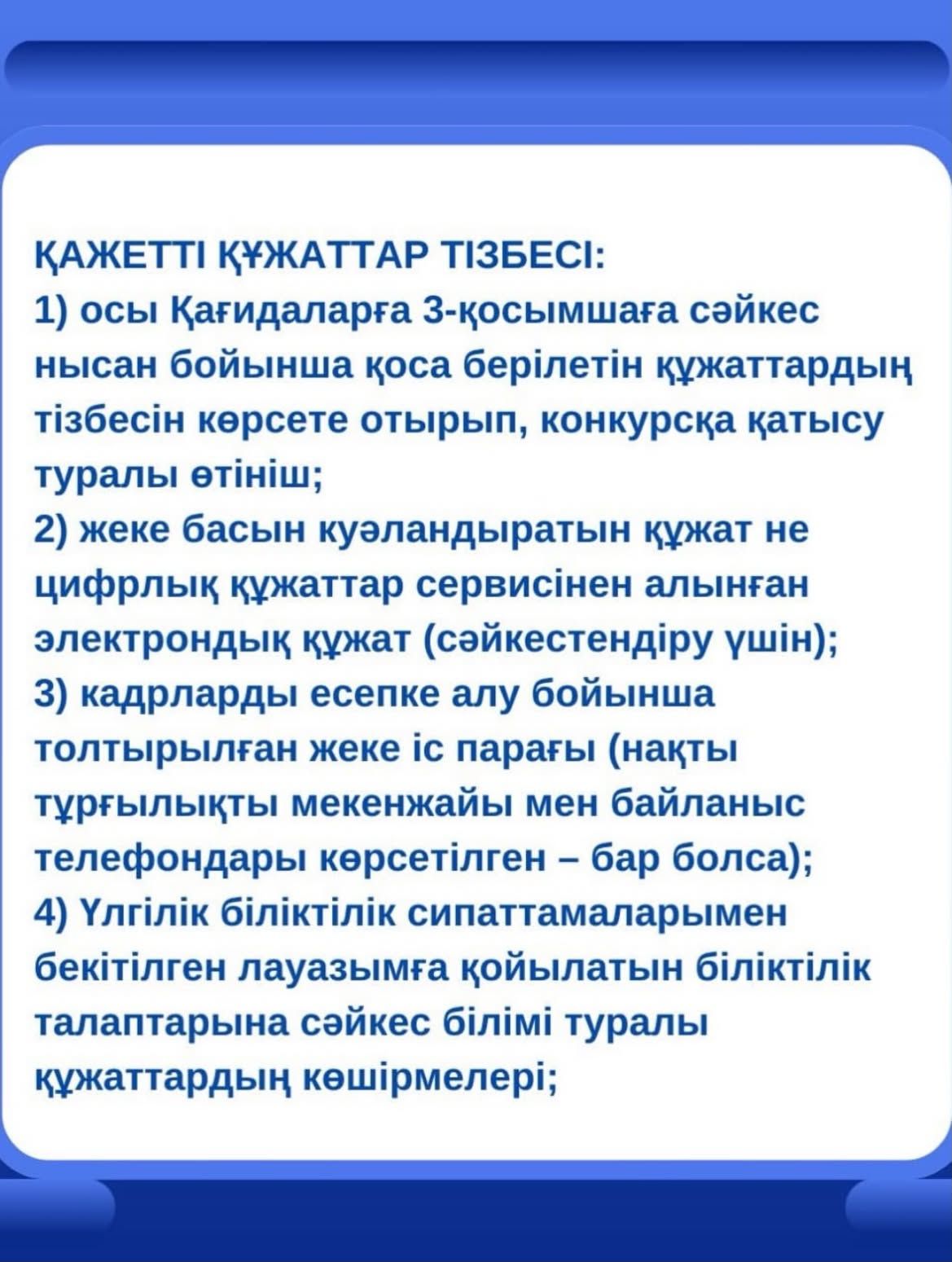 ҚАЖЕТТІ ҚҰЖАТТАР ТІЗБЕСІ:
1) осы Қағидаларға 3-қосымшаға сәйкес нысан бойынша қоса берілетін құжаттардың тізбесін көрсете отырып, конкурсқа қатысу туралы өтініш;
2) жеке басын куәландыратын құжат не цифрлық құжаттар сервисінен алынған электрондық құжат (сәйкестендіру үшін);
3) кадрларды есепке алу бойынша толтырылған жеке іс парағы (нақты тұрғылықты мекенжайы мен байланыс телефондары көрсетілген – бар болса);
4) Үлгілік біліктілік сипаттамаларымен бекітілген лауазымға қойылатын біліктілік талаптарына сәйкес білімі туралы құжаттардың көшірмелері;